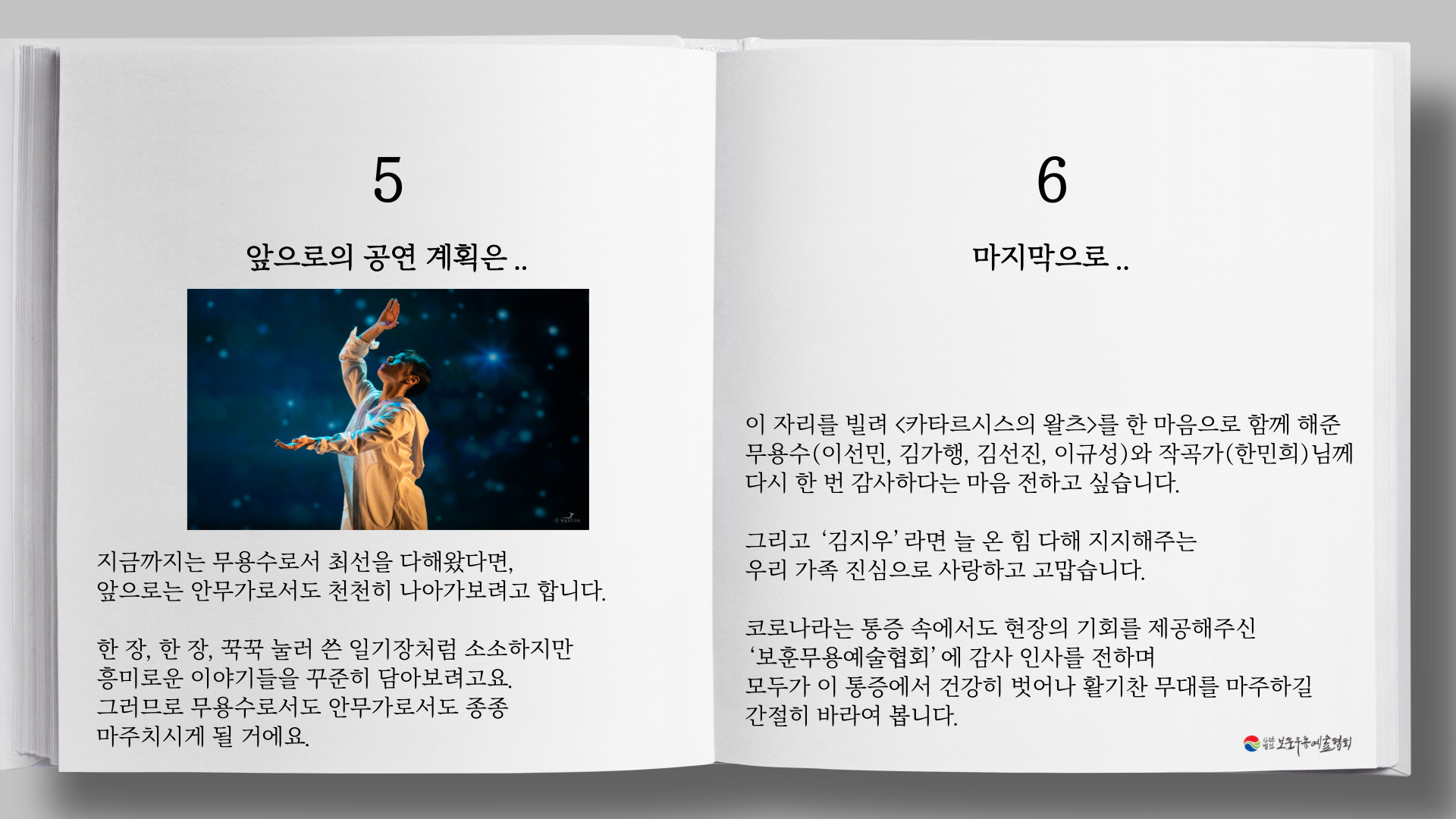 5

앞으로의 공연 계획은 ..

지금까지는 무용수로서 최선을 다해왔다면,
앞으로는 안무가로서도 천천히 나아가보려고 합니다.

한 장, 한 장, 꾹꾹 눌러 쓴 일기장처럼 소소하지만
흥미로운 이야기들을 꾸준히 담아보려고요.
그러므로 무용수로서도 안무가로서도 종종
마주치시게 될 거에요.

6

마지막으로 ..

이 자리를 빌려 <카타르시스의 왈츠>를 한 마음으로 함께 해준 무용수(이선민, 김가행, 김선진, 이규성)와 작곡가(한민희)님께 다시 한 번 감사하다는 마음 전하고 싶습니다.

그리고 '김지우' 라면 늘 온 힘 다해 지지해주는
우리 가족 진심으로 사랑하고 고맙습니다.

코로나라는 통증 속에서도 현장의 기회를 제공해주신
'보훈무용예술협회' 에 감사 인사를 전하며
모두가 이 통증에서 건강히 벗어나 활기찬 무대를 마주하길
간절히 바라여 봅니다.

보훈무용예술협회